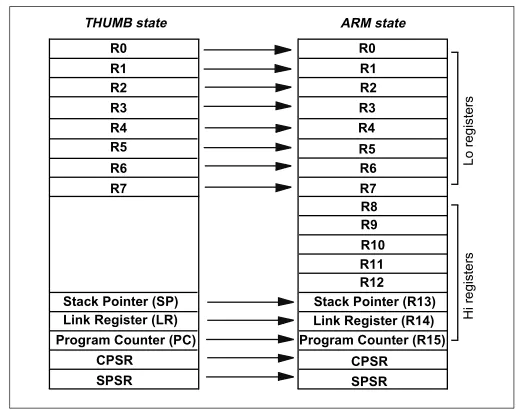 THUMB state

R0
R1
R2
R3
R4
R5
R6
R7

Stack Pointer (SP)
Link Register (LR)
Program Counter (PC)
CPSR
SPSR

ARM state

R0
R1
R2
R3
R4
R5
R6
R7
R8
R9
R10
R11
R12
Stack Pointer (R13)
Link Register (R14)
Program Counter (R15)
CPSR
SPSR

Lo registers

Hi registers